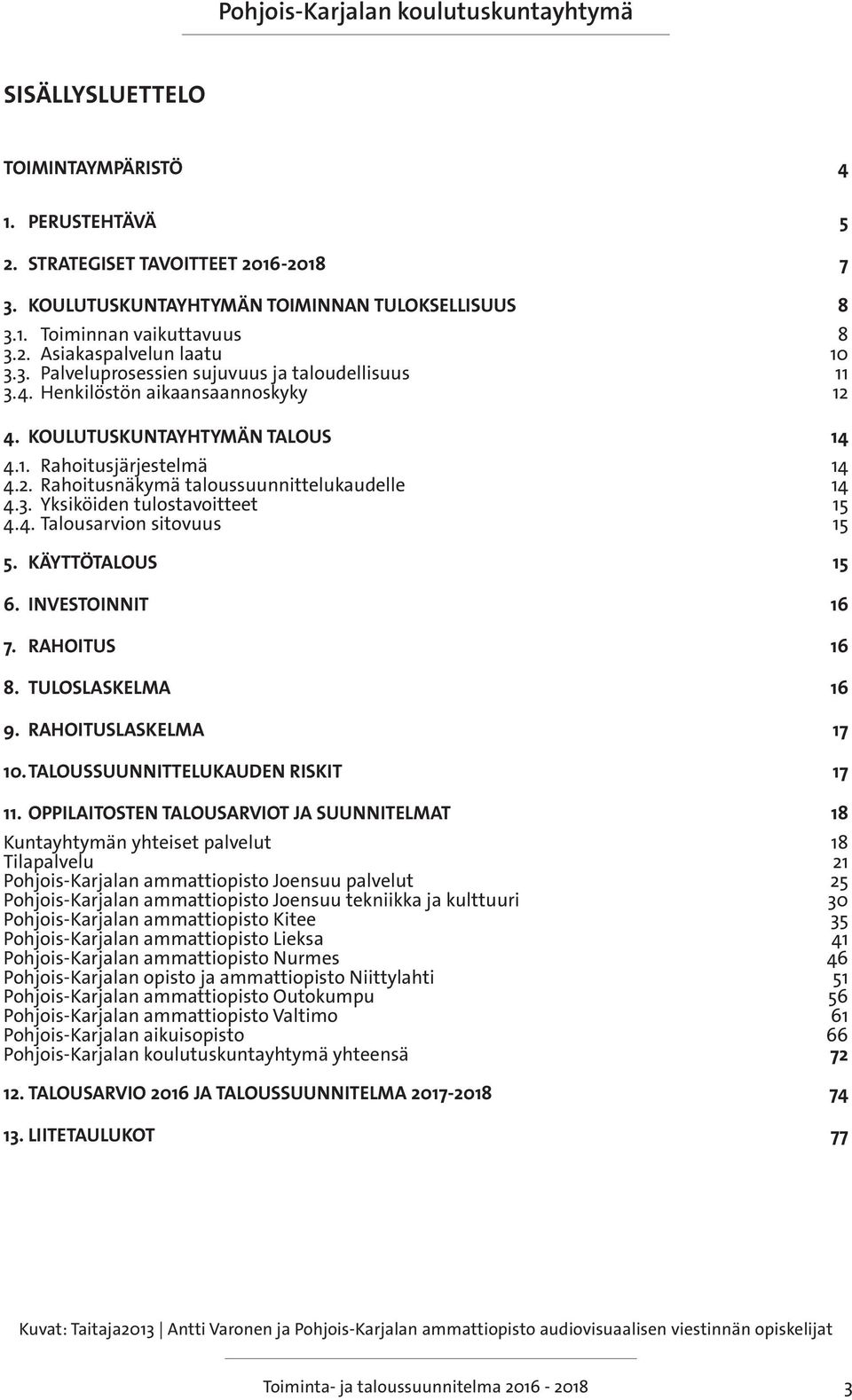 Pohjois-Karjalan koulutuskuntayhtymä

SISÄLLYSLUETTELO

TOIMINTAYMPÄRISTÖ 4

1. PERUSTEHTÄVÄ 5

2. STRATEGISET TAVOITTEET 2016-2018 7

3. KOULUTUSKUNTAYHTYMÄN TOIMINNAN TULOKSELLISUUS 8

3.1. Toiminnan vaikuttavuus 8
3.2. Asiakaspalvelun laatu 10
3.3. Palveluprosessien sujuvuus ja taloudellisuus 11
3.4. Henkilöstön aikaansaannoskyky 12

4. KOULUTUSKUNTAYHTYMÄN TALOUS 14

4.1. Rahoitusjärjestelmä 14
4.2. Rahoitusnäkymä taloussuunnittelukaudelle 14
4.3. Yksiköiden tulostavoitteet 15
4.4. Talousarvion sitovuus 15

5. KÄYTTÖTALOUS 15

6. INVESTOINNIT 16

7. RAHOITUS 16

8. TULOSLASKELMA 16

9. RAHOITUSLASKELMA 17

10. TALOUSSUUNNITTELUKAUDEN RISKIT 17

11. OPPILAITOSTEN TALOUSARVIOT JA SUUNNITELMAT 18

Kuntayhtymän yhteiset palvelut 18
Tilapalvelu 21
Pohjois-Karjalan ammattiopisto Joensuu palvelut 25
Pohjois-Karjalan ammattiopisto Joensuu tekniikka ja kulttuuri 30
Pohjois-Karjalan ammattiopisto Kitee 35
Pohjois-Karjalan ammattiopisto Lieksa 41
Pohjois-Karjalan ammattiopisto Nurmes 46
Pohjois-Karjalan opisto ja ammattiopisto Niittylahti 51
Pohjois-Karjalan ammattiopisto Outokumpu 56
Pohjois-Karjalan ammattiopisto Valtimo 61
Pohjois-Karjalan aikuisopisto 66
Pohjois-Karjalan koulutuskuntayhtymä yhteensä 72

12. TALOUSARVIO 2016 JA TALOUSSUUNNITELMA 2017-2018 74

13. LIITETAULUKOT 77

Kuvat: Taitaja2013 | Antti Varonen ja Pohjois-Karjalan ammattiopisto audiovisuaalisen viestinnän opiskelijat

Toiminta- ja taloussuunnitelma 2016 - 2018 3